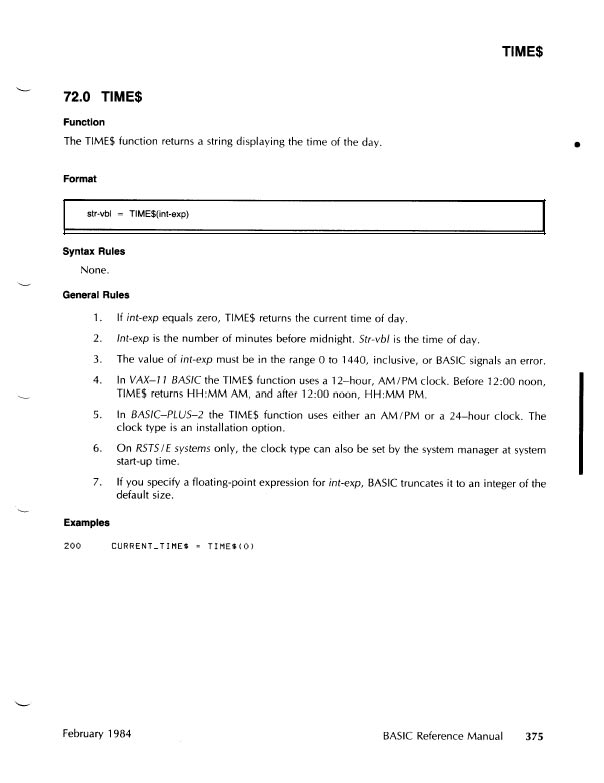 TIME$

72.0 TIME$

Function

The TIME$ function returns a string displaying the time of the day.

Format

str-vbl = TIME$(int-exp)

Syntax Rules

None.

General Rules

1. If int-exp equals zero, TIME$ returns the current time of day.

2. Int-exp is the number of minutes before midnight. Str-vbl is the time of day.

3. The value of int-exp must be in the range 0 to 1440, inclusive, or BASIC signals an error.

4. In VAX–11 BASIC the TIME$ function uses a 12–hour, AM/PM clock. Before 12:00 noon, TIME$ returns HH:MM AM, and after 12:00 noon, HH:MM PM.

5. In BASIC–PLUS–2 the TIME$ function uses either an AM/PM or a 24–hour clock. The clock type is an installation option.

6. On RSTS/E systems only, the clock type can also be set by the system manager at system start-up time.

7. If you specify a floating-point expression for int-exp, BASIC truncates it to an integer of the default size.

Examples

200 CURRENT_TIME$ = TIME$(0)

February 1984

BASIC Reference Manual 375